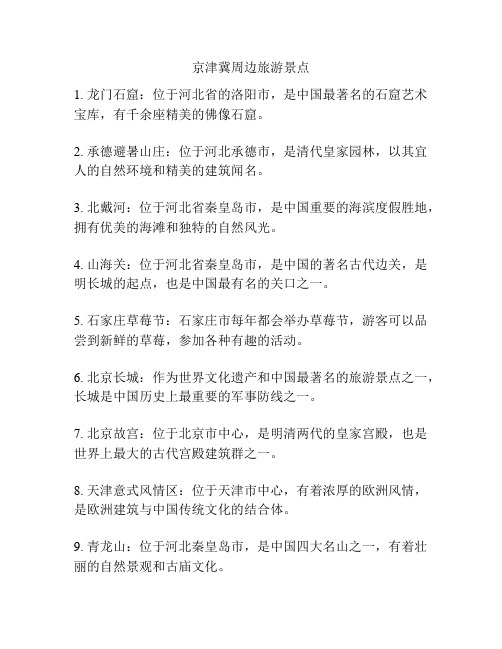 京津冀周边旅游景点

1. 龙门石窟：位于河北省的洛阳市，是中国最著名的石窟艺术宝库，有千余座精美的佛像石窟。

2. 承德避暑山庄：位于河北承德市，是清代皇家园林，以其宜人的自然环境和精美的建筑闻名。

3. 北戴河：位于河北省秦皇岛市，是中国重要的海滨度假胜地，拥有优美的海滩和独特的自然风光。

4. 山海关：位于河北省秦皇岛市，是中国的著名古代边关，是明长城的起点，也是中国最有名的关口之一。

5. 石家庄草莓节：石家庄市每年都会举办草莓节，游客可以品尝到新鲜的草莓，参加各种有趣的活动。

6. 北京长城：作为世界文化遗产和中国最著名的旅游景点之一，长城是中国历史上最重要的军事防线之一。

7. 北京故宫：位于北京市中心，是明清两代的皇家宫殿，也是世界上最大的古代宫殿建筑群之一。

8. 天津意式风情区：位于天津市中心，有着浓厚的欧洲风情，是欧洲建筑与中国传统文化的结合体。

9. 青龙山：位于河北秦皇岛市，是中国四大名山之一，有着壮丽的自然景观和古庙文化。